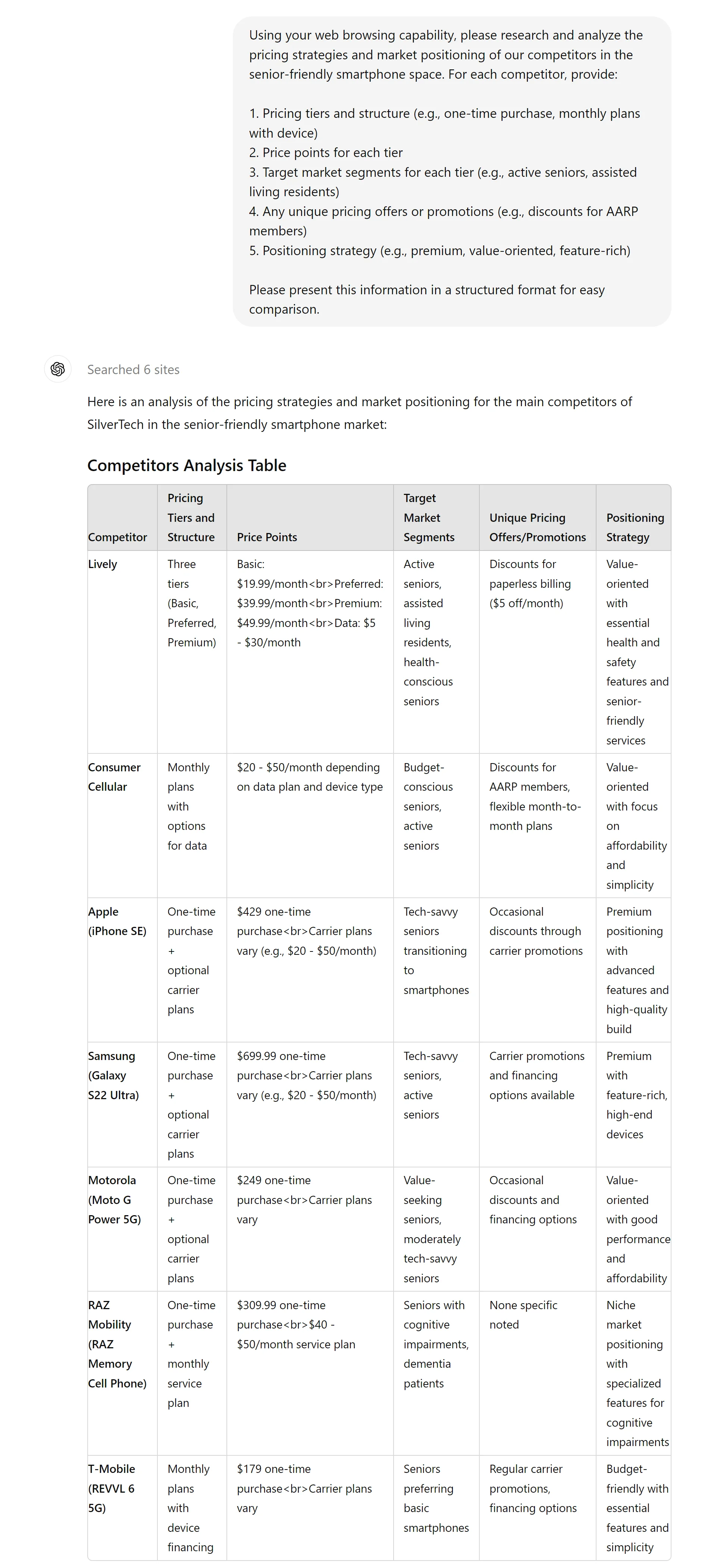 Using your web browsing capability, please research and analyze the pricing strategies and market positioning of our competitors in the senior-friendly smartphone space. For each competitor, provide:

1. Pricing tiers and structure (e.g., one-time purchase, monthly plans with device)
2. Price points for each tier
3. Target market segments for each tier (e.g., active seniors, assisted living residents)
4. Any unique pricing offers or promotions (e.g., discounts for AARP members)
5. Positioning strategy (e.g., premium, value-oriented, feature-rich)

Please present this information in a structured format for easy comparison.

Searched 6 sites

Here is an analysis of the pricing strategies and market positioning for the main competitors of SilverTech in the senior-friendly smartphone market:

Competitors Analysis Table

| Competitor | Pricing Tiers and Structure | Price Points | Target Market Segments | Unique Pricing Offers/Promotions | Positioning Strategy |
|---|---|---|---|---|---|
| Lively | Three tiers (Basic, Preferred, Premium) | Basic: \$19.99/month<br>Preferred: \$39.99/month<br>Premium: \$49.99/month<br>Data: \$5 - \$30/month | Active seniors, assisted living residents, health-conscious seniors | Discounts for paperless billing (\$5 off/month) | Value-oriented with essential health and safety features and senior-friendly services |
| Consumer Cellular | Monthly plans with options for data | \$20 - \$50/month depending on data plan and device type | Budget-conscious seniors, active seniors | Discounts for AARP members, flexible month-to-month plans | Value-oriented with focus on affordability and simplicity |
| Apple (iPhone SE) | One-time purchase + optional carrier plans | \$429 one-time purchase<br>Carrier plans vary (e.g., \$20 - \$50/month) | Tech-savvy seniors transitioning to smartphones | Occasional discounts through carrier promotions | Premium positioning with advanced features and high-quality build |
| Samsung (Galaxy S22 Ultra) | One-time purchase + optional carrier plans | \$699.99 one-time purchase<br>Carrier plans vary (e.g., \$20 - \$50/month) | Tech-savvy seniors, active seniors | Carrier promotions and financing options available | Premium with feature-rich, high-end devices |
| Motorola (Moto G Power 5G) | One-time purchase + optional carrier plans | \$249 one-time purchase<br>Carrier plans vary | Value-seeking seniors, moderately tech-savvy seniors | Occasional discounts and financing options | Value-oriented with good performance and affordability |
| RAZ Mobility (RAZ Memory Cell Phone) | One-time purchase + monthly service plan | \$309.99 one-time purchase<br>\$40 - \$50/month service plan | Seniors with cognitive impairments, dementia patients | None specific noted | Niche market positioning with specialized features for cognitive impairments |
| T-Mobile (REVVL 6 5G) | Monthly plans with device financing | \$179 one-time purchase<br>Carrier plans vary | Seniors preferring basic smartphones | Regular carrier promotions, financing options | Budget-friendly with essential features and simplicity |